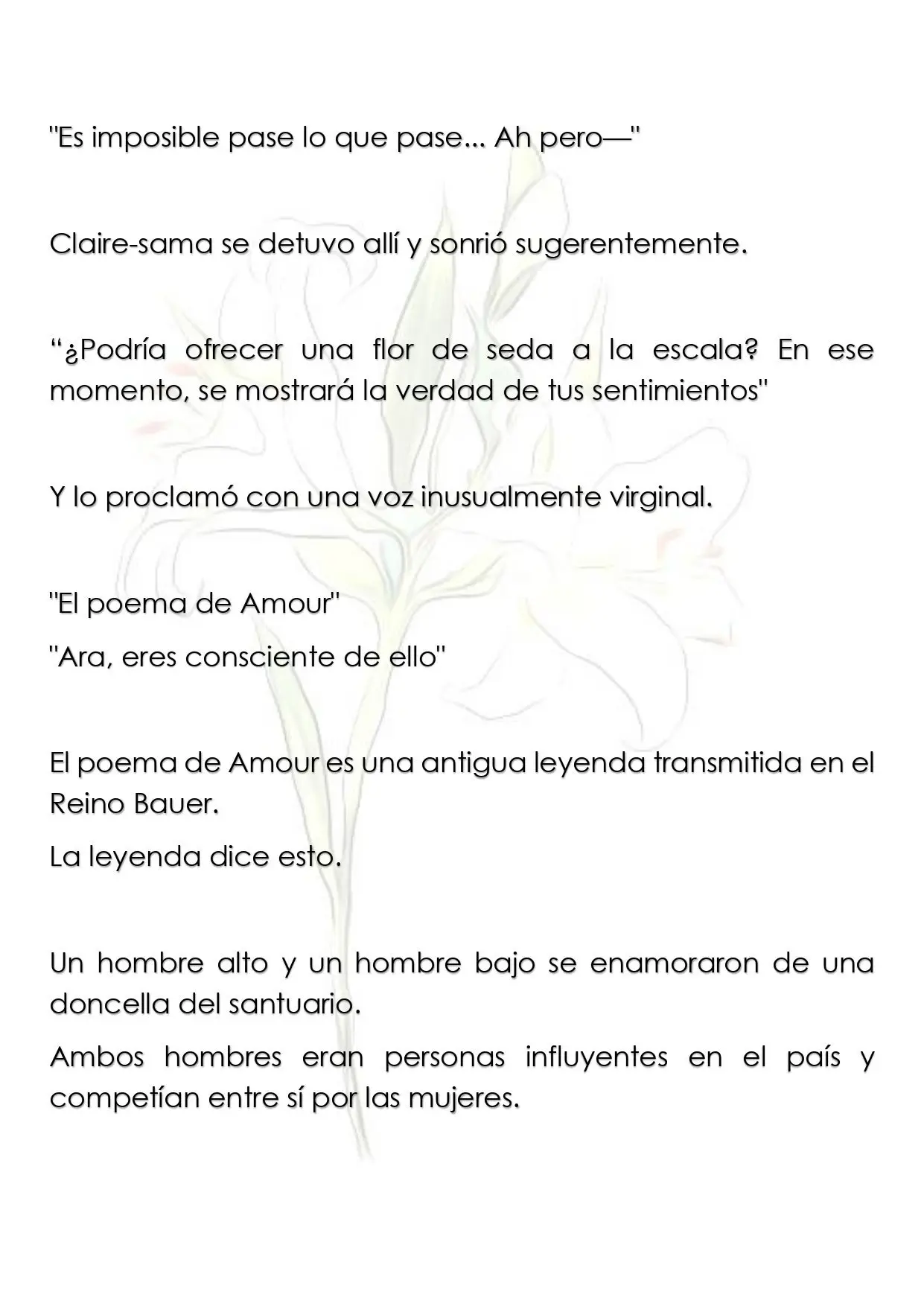 "Es imposible pase lo que pase... Ah pero—"

Claire-sama se detuvo allí y sonrió sugerentemente.

"¿Podría ofrecer una flor de seda a la escala? En ese momento, se mostrará la verdad de tus sentimientos"

Y lo proclamó con una voz inusualmente virginal.

"El poema de Amour"

"Ara, eres consciente de ello"

El poema de Amour es una antigua leyenda transmitida en el Reino Bauer.

La leyenda dice esto.

Un hombre alto y un hombre bajo se enamoraron de una doncella del santuario.

Ambos hombres eran personas influyentes en el país y competían entre sí por las mujeres.